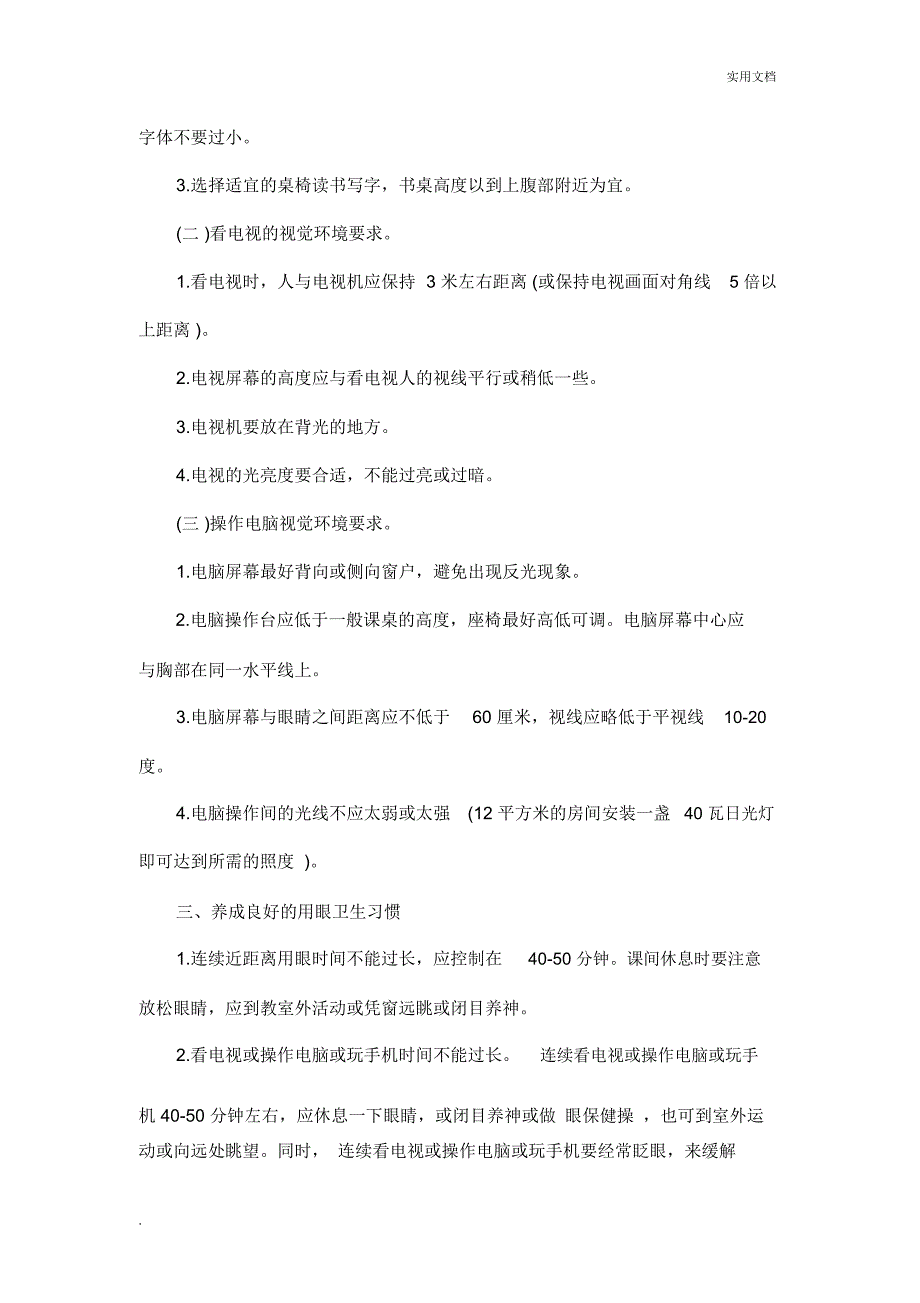 实用文档

字体不要过小。

3.选择适宜的桌椅读书写字，书桌高度以到上腹部附近为宜。

(二 )看电视的视觉环境要求。

1.看电视时，人与电视机应保持 3 米左右距离 (或保持电视画面对角线 5 倍以上距离 )。

2.电视屏幕的高度应与看电视人的视线平行或稍低一些。

3.电视机要放在背光的地方。

4.电视的光亮度要合适，不能过亮或过暗。

(三 )操作电脑视觉环境要求。

1.电脑屏幕最好背向或侧向窗户，避免出现反光现象。

2.电脑操作台应低于一般课桌的高度，座椅最好高低可调。电脑屏幕中心应与胸部在同一水平线上。

3.电脑屏幕与眼睛之间距离应不低于 60 厘米，视线应略低于平视线 10-20 度。

4.电脑操作间的光线不应太弱或太强 (12 平方米的房间安装一盏 40 瓦日光灯即可达到所需的照度 )。

三、养成良好的用眼卫生习惯

1.连续近距离用眼时间不能过长，应控制在 40-50 分钟。课间休息时要注意放松眼睛，应到教室外活动或凭窗远眺或闭目养神。

2.看电视或操作电脑或玩手机时间不能过长。 连续看电视或操作电脑或玩手机 40-50 分钟左右，应休息一下眼睛，或闭目养神或做 眼保健操 ，也可到室外运动或向远处眺望。同时， 连续看电视或操作电脑或玩手机要经常眨眼，来缓解

.